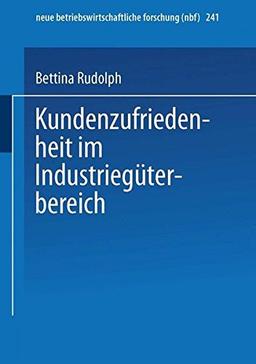 neue betriebswirtschaftliche forschung (nbf) 241

Bettina Rudolph

Kundenzufriedenheit im Industriegüterbereich